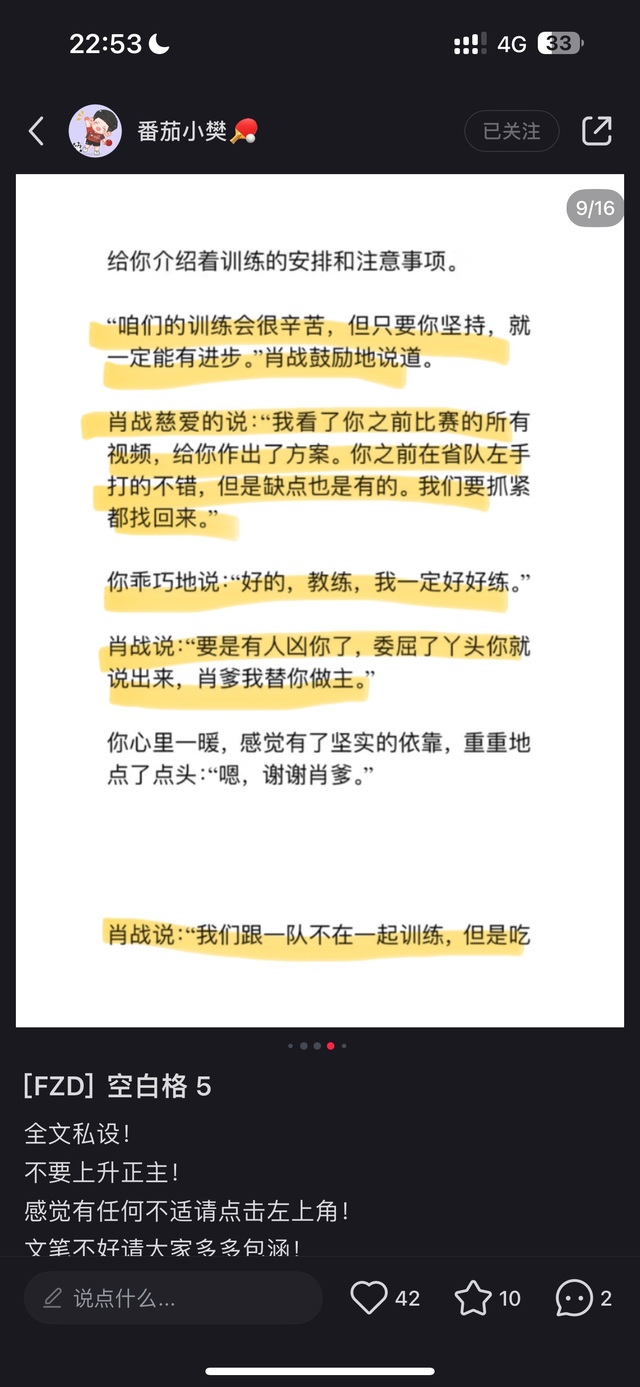 22:53

4G 33

番茄小樊🏓

已关注

9/16

给你介绍着训练的安排和注意事项。

“咱们的训练会很辛苦，但只要你坚持，就一定能有进步。”肖战鼓励地说道。

肖战慈爱的说：“我看了你之前比赛的所有视频，给你作出了方案。你之前在省队左手打的不错，但是缺点也是有的。我们要抓紧都找回来。”

你乖巧地说：“好的，教练，我一定好好练。”

肖战说：“要是有人凶你了，委屈了丫头你就说出来，肖爹我替你做主。”

你心里一暖，感觉有了坚实的依靠，重重地点了点头：“嗯，谢谢肖爹。”

肖战说：“我们跟一队不在一起训练，但是吃

[FZD] 空白格 5

全文私设！
不要上升正主！
感觉有任何不适请点击左上角！
文笔不好请大家多多包涵！

说点什么...

42

10

2